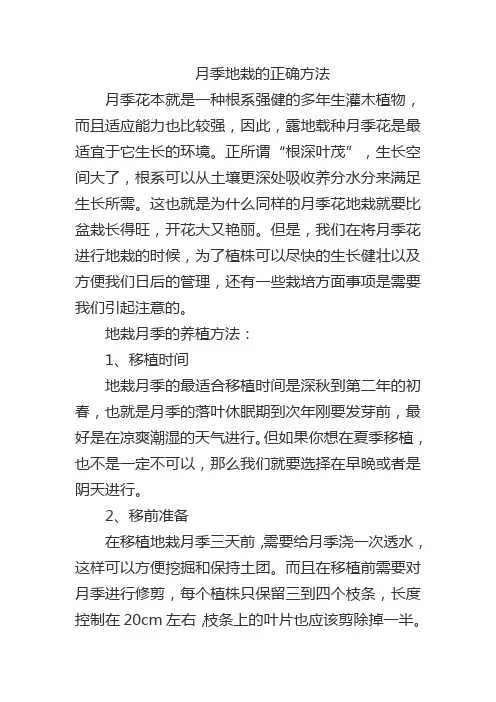 月季地栽的正确方法

月季花本就是一种根系强健的多年生灌木植物，而且适应能力也比较强，因此，露地载种月季花是最适宜于它生长的环境。正所谓“根深叶茂”，生长空间大了，根系可以从土壤更深处吸收养分水分来满足生长所需。这也就是为什么同样的月季花地栽就要比盆栽长得旺，开花大又艳丽。但是，我们在将月季花进行地栽的时候，为了植株可以尽快的生长健壮以及方便我们日后的管理，还有一些栽培方面事项是需要我们引起注意的。

地栽月季的养植方法：

1、移植时间

地栽月季的最适合移植时间是深秋到第二年的初春，也就是月季的落叶休眠期到次年刚要发芽前，最好是在凉爽潮湿的天气进行。但如果你想在夏季移植，也不是一定不可以，那么我们就要选择在早晚或者是阴天进行。

2、移前准备

在移植地栽月季三天前，需要给月季浇一次透水，这样可以方便挖掘和保持土团。而且在移植前需要对月季进行修剪，每个植株只保留三到四个枝条，长度控制在 20cm 左右，枝条上的叶片也应该剪除掉一半。